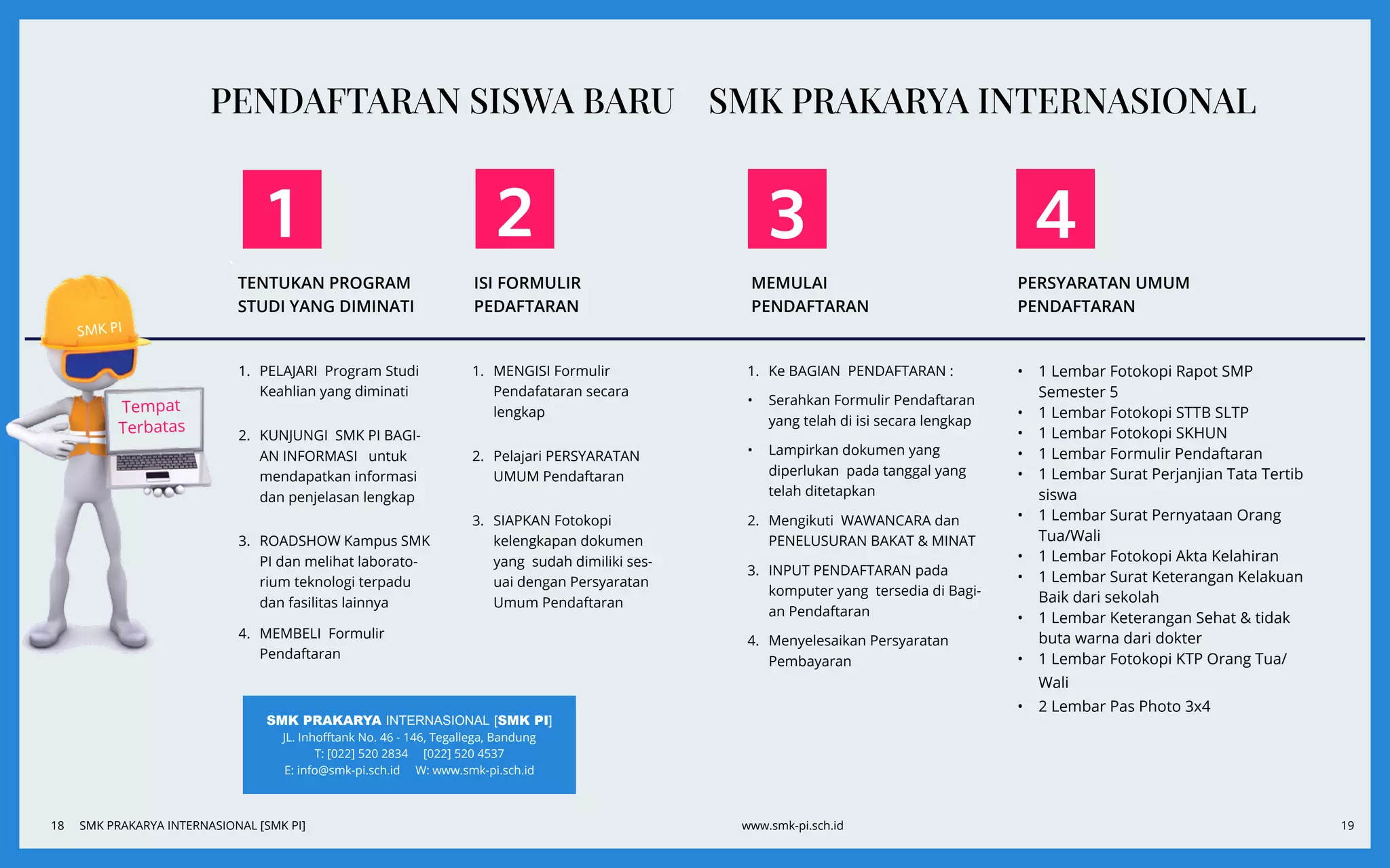 PENDAFTARAN SISWA BARU SMK PRAKARYA INTERNASIONAL

SMK PI

Tempat Terbatas

1

TENTUKAN PROGRAM STUDI YANG DIMINATI

1. PELAJARI Program Studi Keahlian yang diminati

2. KUNJUNGI SMK PI BAGIAN INFORMASI untuk mendapatkan informasi dan penjelasan lengkap

3. ROADSHOW Kampus SMK PI dan melihat laboratorium teknologi terpadu dan fasilitas lainnya

4. MEMBELI Formulir Pendaftaran

2

ISI FORMULIR PEDAFTARAN

1. MENGISI Formulir Pendafataran secara lengkap

2. Pelajari PERSYARATAN UMUM Pendaftaran

3. SIAPKAN Fotokopi kelengkapan dokumen yang sudah dimiliki sesuai dengan Persyaratan Umum Pendaftaran

3

MEMULAI PENDAFTARAN

1. Ke BAGIAN PENDAFTARAN :
• Serahkan Formulir Pendaftaran yang telah di isi secara lengkap
• Lampirkan dokumen yang diperlukan pada tanggal yang telah ditetapkan

2. Mengikuti WAWANCARA dan PENELUSURAN BAKAT & MINAT

3. INPUT PENDAFTARAN pada komputer yang tersedia di Bagian Pendaftaran

4. Menyelesaikan Persyaratan Pembayaran

4

PERSYARATAN UMUM PENDAFTARAN

• 1 Lembar Fotokopi Rapot SMP Semester 5
• 1 Lembar Fotokopi STTB SLTP
• 1 Lembar Fotokopi SKHUN
• 1 Lembar Formulir Pendaftaran
• 1 Lembar Surat Perjanjian Tata Tertib siswa
• 1 Lembar Surat Pernyataan Orang Tua/Wali
• 1 Lembar Fotokopi Akta Kelahiran
• 1 Lembar Surat Keterangan Kelakuan Baik dari sekolah
• 1 Lembar Keterangan Sehat & tidak buta warna dari dokter
• 1 Lembar Fotokopi KTP Orang Tua/ Wali
• 2 Lembar Pas Photo 3x4

SMK PRAKARYA INTERNASIONAL [SMK PI]
JL. Inhofftank No. 46 - 146, Tegallega, Bandung
T: [022] 520 2834 [022] 520 4537
E: info@smk-pi.sch.id W: www.smk-pi.sch.id

18 SMK PRAKARYA INTERNASIONAL [SMK PI]

www.smk-pi.sch.id

19